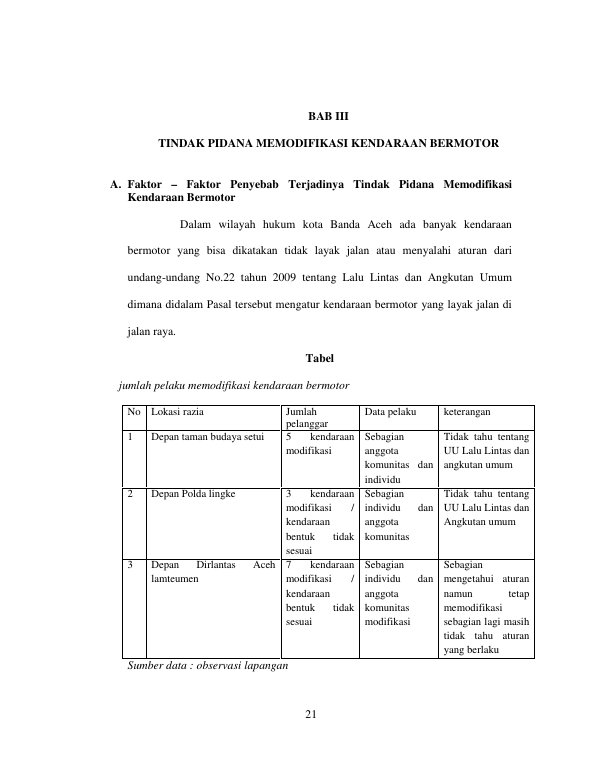 BAB III

TINDAK PIDANA MEMODIFIKASI KENDARAAN BERMOTOR

A. Faktor – Faktor Penyebab Terjadinya Tindak Pidana Memodifikasi Kendaraan Bermotor

Dalam wilayah hukum kota Banda Aceh ada banyak kendaraan bermotor yang bisa dikatakan tidak layak jalan atau menyalahi aturan dari undang-undang No.22 tahun 2009 tentang Lalu Lintas dan Angkutan Umum dimana didalam Pasal tersebut mengatur kendaraan bermotor yang layak jalan di jalan raya.

Tabel

jumlah pelaku memodifikasi kendaraan bermotor

| No | Lokasi razia | Jumlah pelanggar | Data pelaku | keterangan |
|---|---|---|---|---|
| 1 | Depan taman budaya setui | 5 kendaraan modifikasi | Sebagian anggota komunitas dan individu | Tidak tahu tentang UU Lalu Lintas dan angkutan umum |
| 2 | Depan Polda lingke | 3 kendaraan modifikasi / kendaraan bentuk tidak sesuai | Sebagian individu dan anggota komunitas | Tidak tahu tentang UU Lalu Lintas dan Angkutan umum |
| 3 | Depan Dirlantas Aceh lamteumen | 7 kendaraan modifikasi / kendaraan bentuk tidak sesuai | Sebagian individu dan anggota komunitas modifikasi | Sebagian mengetahui aturan namun tetap memodifikasi sebagian lagi masih tidak tahu aturan yang berlaku |

Sumber data : observasi lapangan

21